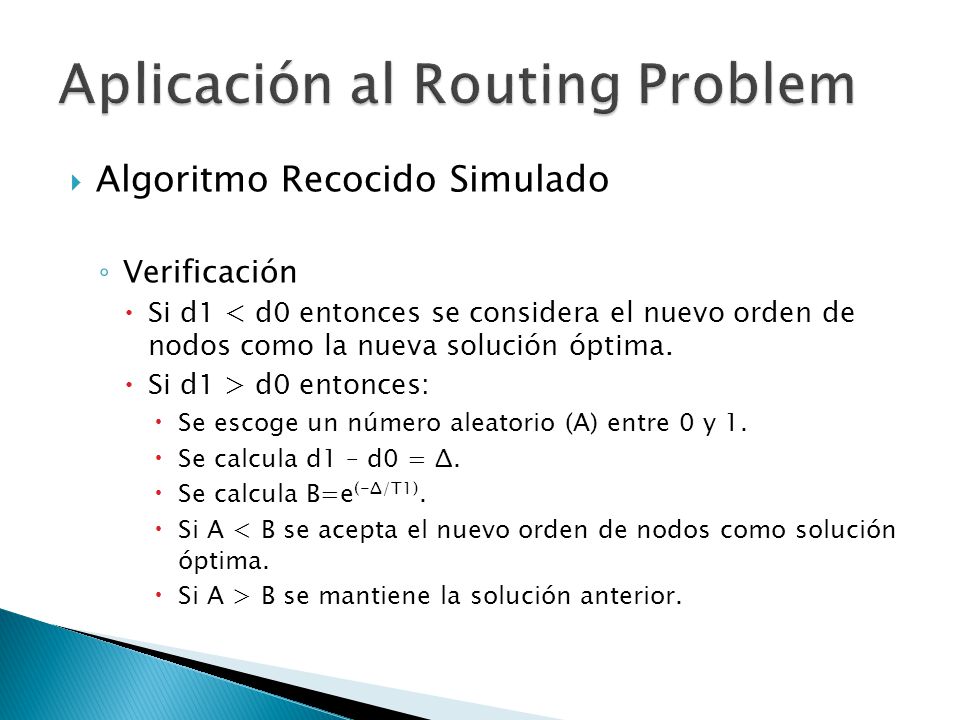 Aplicación al Routing Problem

Algoritmo Recocido Simulado

Verificación

Si d1 < d0 entonces se considera el nuevo orden de nodos como la nueva solución óptima.

Si d1 > d0 entonces:

Se escoge un número aleatorio (A) entre 0 y 1.

Se calcula d1 – d0 = Δ.

Se calcula $B=e^{(-\Delta/T1)}$.

Si A < B se acepta el nuevo orden de nodos como solución óptima.

Si A > B se mantiene la solución anterior.